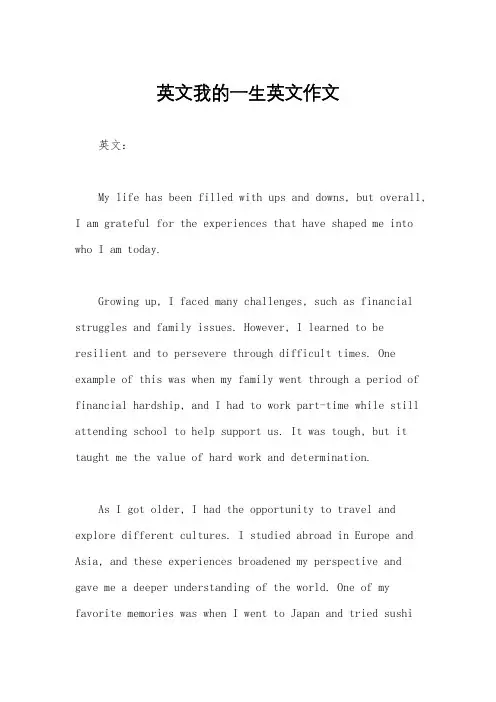 英文我的一生英文作文

英文：

My life has been filled with ups and downs, but overall, I am grateful for the experiences that have shaped me into who I am today.

Growing up, I faced many challenges, such as financial struggles and family issues. However, I learned to be resilient and to persevere through difficult times. One example of this was when my family went through a period of financial hardship, and I had to work part-time while still attending school to help support us. It was tough, but it taught me the value of hard work and determination.

As I got older, I had the opportunity to travel and explore different cultures. I studied abroad in Europe and Asia, and these experiences broadened my perspective and gave me a deeper understanding of the world. One of my favorite memories was when I went to Japan and tried sushi